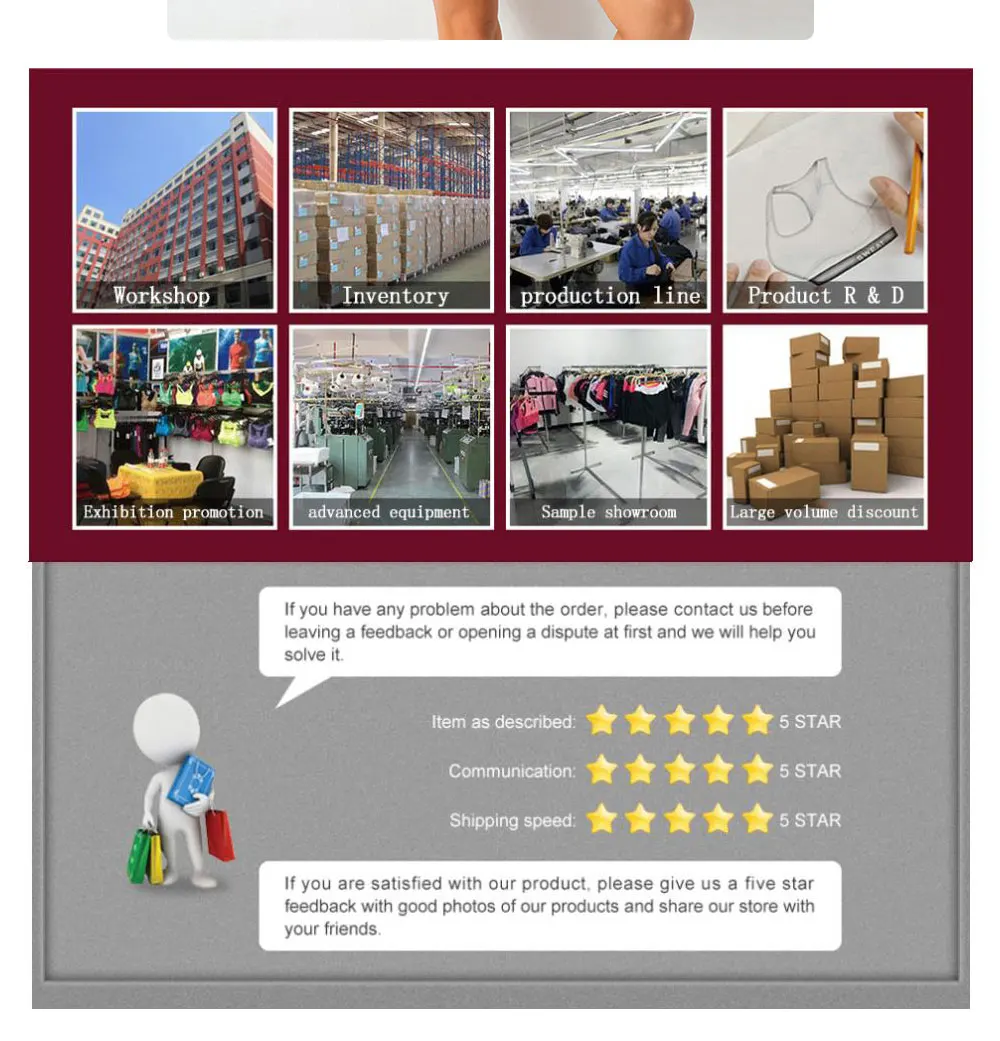 Workshop

Inventory

production line

Product R & D

Exhibition promotion

advanced equipment

Sample showroom

Large volume discount

If you have any problem about the order, please contact us before leaving a feedback or opening a dispute at first and we will help you solve it.

Item as described: 5 STAR

Communication: 5 STAR

Shipping speed: 5 STAR

If you are satisfied with our product, please give us a five star feedback with good photos of our products and share our store with your friends.